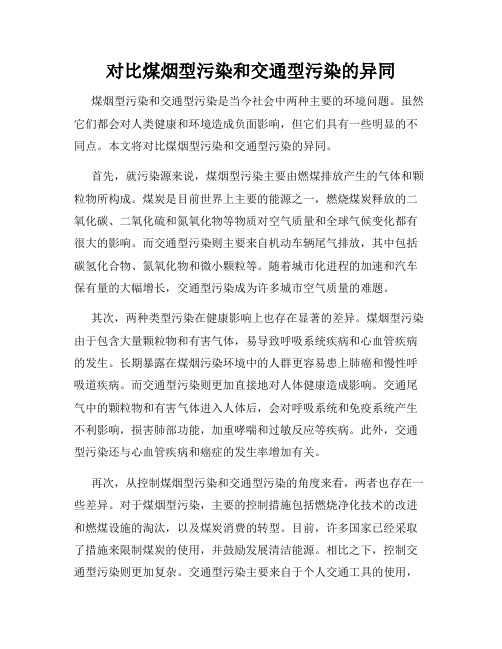 对比煤烟型污染和交通型污染的异同

煤烟型污染和交通型污染是当今社会中两种主要的环境问题。虽然它们都会对人类健康和环境造成负面影响，但它们具有一些明显的不同点。本文将对比煤烟型污染和交通型污染的异同。

首先，就污染源来说，煤烟型污染主要由燃煤排放产生的气体和颗粒物所构成。煤炭是目前世界上主要的能源之一，燃烧煤炭释放的二氧化碳、二氧化硫和氮氧化物等物质对空气质量和全球气候变化都有很大的影响。而交通型污染则主要来自机动车辆尾气排放，其中包括碳氢化合物、氮氧化物和微小颗粒等。随着城市化进程的加速和汽车保有量的大幅增长，交通型污染成为许多城市空气质量的难题。

其次，两种类型污染在健康影响上也存在显著的差异。煤烟型污染由于包含大量颗粒物和有害气体，易导致呼吸系统疾病和心血管疾病的发生。长期暴露在煤烟污染环境中的人群更容易患上肺癌和慢性呼吸道疾病。而交通型污染则更加直接地对人体健康造成影响。交通尾气中的颗粒物和有害气体进入人体后，会对呼吸系统和免疫系统产生不利影响，损害肺部功能，加重哮喘和过敏反应等疾病。此外，交通型污染还与心血管疾病和癌症的发生率增加有关。

再次，从控制煤烟型污染和交通型污染的角度来看，两者也存在一些差异。对于煤烟型污染，主要的控制措施包括燃烧净化技术的改进和燃煤设施的淘汰，以及煤炭消费的转型。目前，许多国家已经采取了措施来限制煤炭的使用，并鼓励发展清洁能源。相比之下，控制交通型污染则更加复杂。交通型污染主要来自于个人交通工具的使用，